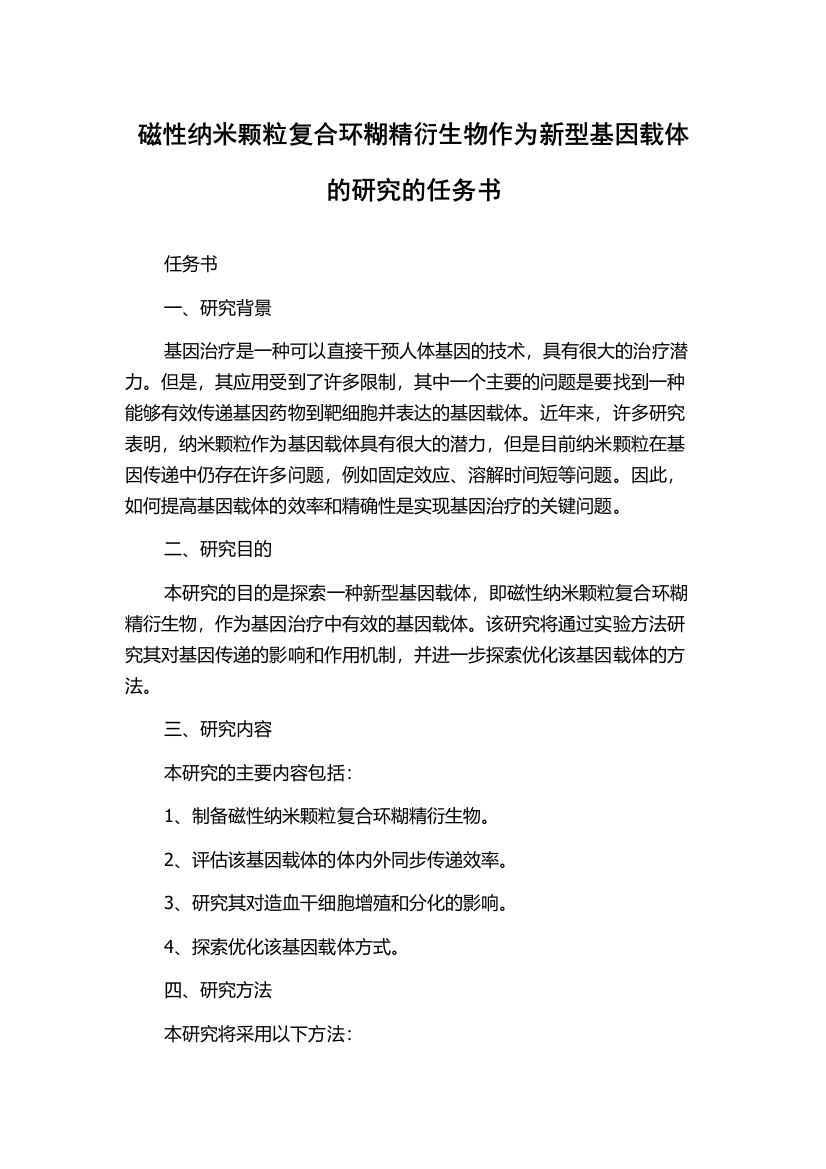 磁性纳米颗粒复合环糊精衍生物作为新型基因载体的研究的任务书

任务书

一、研究背景

基因治疗是一种可以直接干预人体基因的技术，具有很大的治疗潜力。但是，其应用受到了许多限制，其中一个主要的问题是要找到一种能够有效传递基因药物到靶细胞并表达的基因载体。近年来，许多研究表明，纳米颗粒作为基因载体具有很大的潜力，但是目前纳米颗粒在基因传递中仍存在许多问题，例如固定效应、溶解时间短等问题。因此，如何提高基因载体的效率和精确性是实现基因治疗的关键问题。

二、研究目的

本研究的目的是探索一种新型基因载体，即磁性纳米颗粒复合环糊精衍生物，作为基因治疗中有效的基因载体。该研究将通过实验方法研究其对基因传递的影响和作用机制，并进一步探索优化该基因载体的方法。

三、研究内容

本研究的主要内容包括：

1、制备磁性纳米颗粒复合环糊精衍生物。

2、评估该基因载体的体内外同步传递效率。

3、研究其对造血干细胞增殖和分化的影响。

4、探索优化该基因载体方式。

四、研究方法

本研究将采用以下方法：